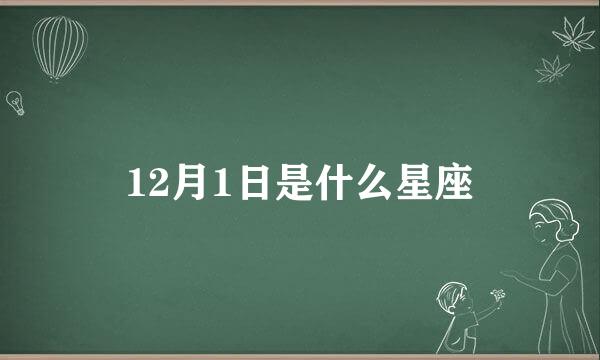 12月1日是什么星座